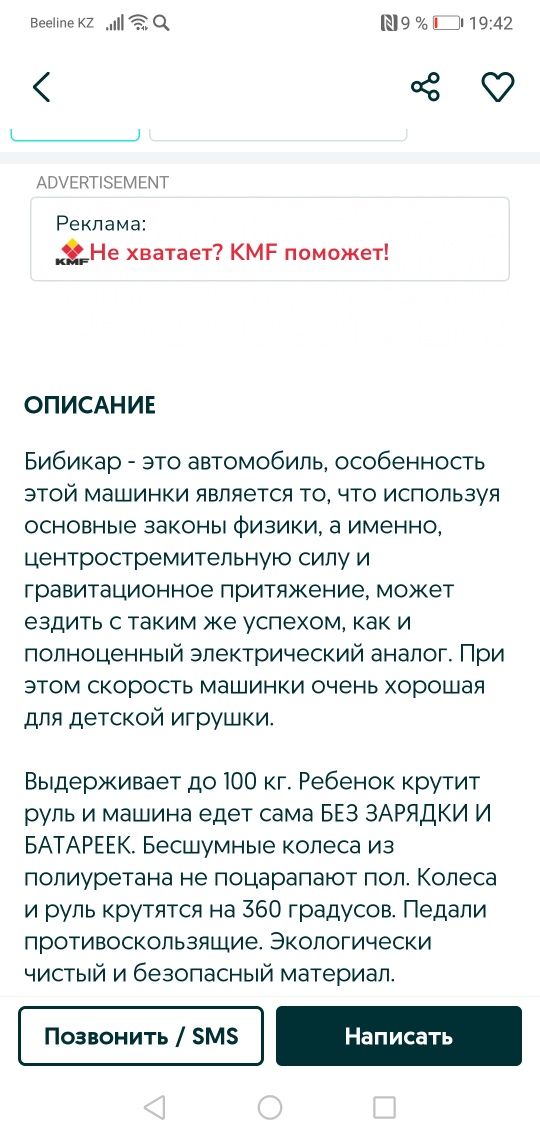 Beeline KZ 9 % 19:42

ADVERTISEMENT

Реклама:
KMF Не хватает? KMF поможет!

ОПИСАНИЕ

Бибикар - это автомобиль, особенность этой машинки является то, что используя основные законы физики, а именно, центростремительную силу и гравитационное притяжение, может ездить с таким же успехом, как и полноценный электрический аналог. При этом скорость машинки очень хорошая для детской игрушки.

Выдерживает до 100 кг. Ребенок крутит руль и машина едет сама БЕЗ ЗАРЯДКИ И БАТАРЕЕК. Бесшумные колеса из полиуретана не поцарапают пол. Колеса и руль крутятся на 360 градусов. Педали противоскользящие. Экологически чистый и безопасный материал.

Позвонить / SMS
Написать